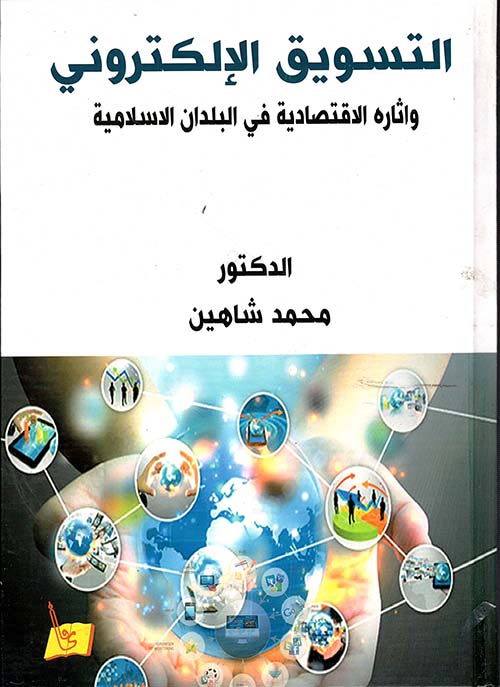 التسويق الإلكتروني

واثاره الاقتصادية في البلدان الاسلامية

الدكتور

محمد شاهين